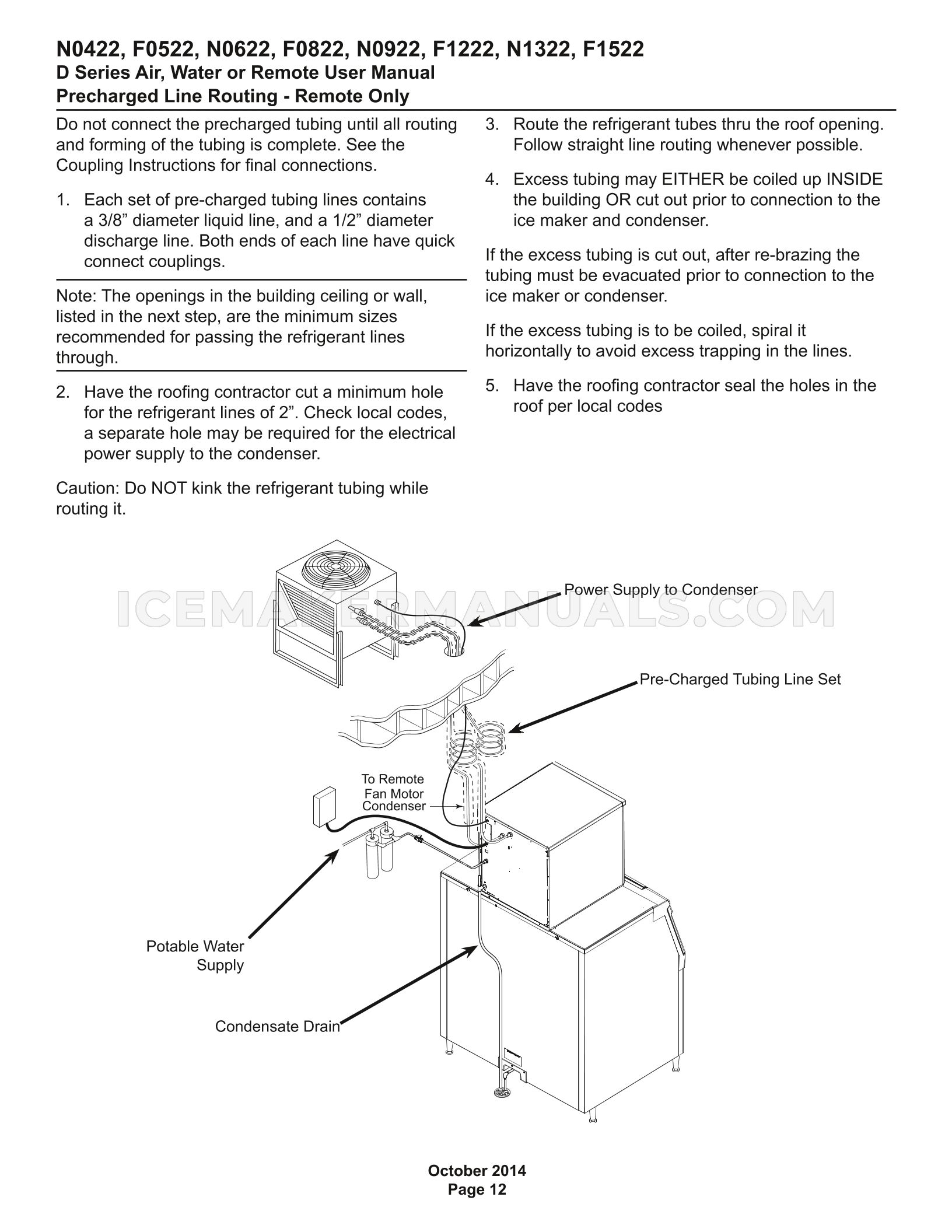 N0422, F0522, N0622, F0822, N0922, F1222, N1322, F1522
D Series Air, Water or Remote User Manual
Precharged Line Routing - Remote Only

Do not connect the precharged tubing until all routing and forming of the tubing is complete. See the Coupling Instructions for final connections.

1. Each set of pre-charged tubing lines contains a 3/8" diameter liquid line, and a 1/2" diameter discharge line. Both ends of each line have quick connect couplings.

Note: The openings in the building ceiling or wall, listed in the next step, are the minimum sizes recommended for passing the refrigerant lines through.

2. Have the roofing contractor cut a minimum hole for the refrigerant lines of 2". Check local codes, a separate hole may be required for the electrical power supply to the condenser.

Caution: Do NOT kink the refrigerant tubing while routing it.

3. Route the refrigerant tubes thru the roof opening. Follow straight line routing whenever possible.

4. Excess tubing may EITHER be coiled up INSIDE the building OR cut out prior to connection to the ice maker and condenser.

If the excess tubing is cut out, after re-brazing the tubing must be evacuated prior to connection to the ice maker or condenser.

If the excess tubing is to be coiled, spiral it horizontally to avoid excess trapping in the lines.

5. Have the roofing contractor seal the holes in the roof per local codes

Power Supply to Condenser

Pre-Charged Tubing Line Set

To Remote
Fan Motor
Condenser

Potable Water
Supply

Condensate Drain

October 2014
Page 12

ICEMAKERMANUALS.COM